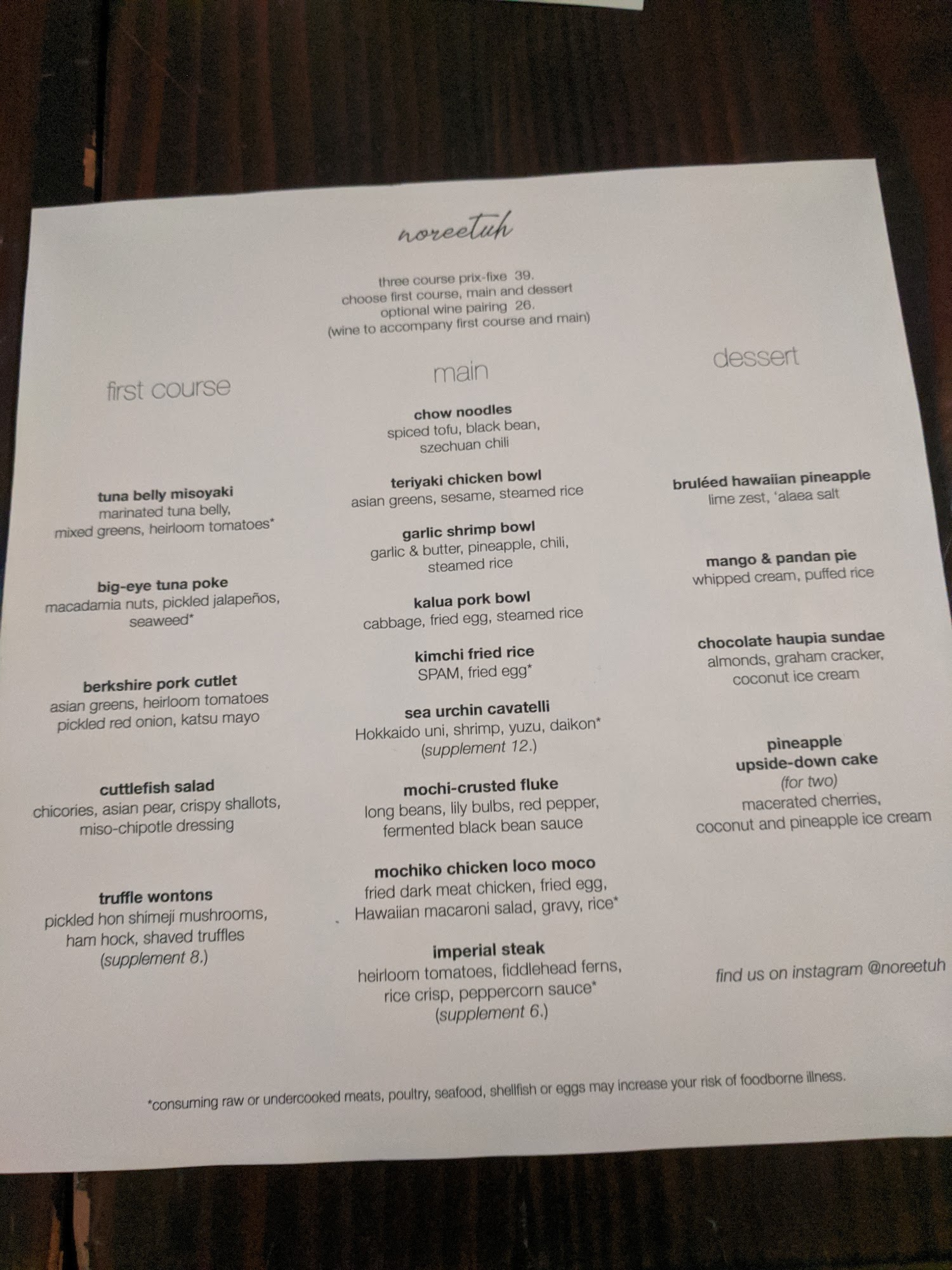 noreetuh

three course prix-fixe 39.
choose first course, main and dessert
optional wine pairing 26.
(wine to accompany first course and main)

first course

tuna belly misoyaki
marinated tuna belly,
mixed greens, heirloom tomatoes*

big-eye tuna poke
macadamia nuts, pickled jalapeños,
seaweed*

berkshire pork cutlet
asian greens, heirloom tomatoes
pickled red onion, katsu mayo

cuttlefish salad
chicories, asian pear, crispy shallots,
miso-chipotle dressing

truffle wontons
pickled hon shimeji mushrooms,
ham hock, shaved truffles
(supplement 8.)

main

chow noodles
spiced tofu, black bean,
szechuan chili

teriyaki chicken bowl
asian greens, sesame, steamed rice

garlic shrimp bowl
garlic & butter, pineapple, chili,
steamed rice

kalua pork bowl
cabbage, fried egg, steamed rice

kimchi fried rice
SPAM, fried egg*

sea urchin cavatelli
Hokkaido uni, shrimp, yuzu, daikon*
(supplement 12.)

mochi-crusted fluke
long beans, lily bulbs, red pepper,
fermented black bean sauce

mochiko chicken loco moco
fried dark meat chicken, fried egg,
Hawaiian macaroni salad, gravy, rice*

imperial steak
heirloom tomatoes, fiddlehead ferns,
rice crisp, peppercorn sauce*
(supplement 6.)

dessert

bruléed hawaiian pineapple
lime zest, 'alaea salt

mango & pandan pie
whipped cream, puffed rice

chocolate haupia sundae
almonds, graham cracker,
coconut ice cream

pineapple
upside-down cake
(for two)
macerated cherries,
coconut and pineapple ice cream

find us on instagram @noreetuh

*consuming raw or undercooked meats, poultry, seafood, shellfish or eggs may increase your risk of foodborne illness.